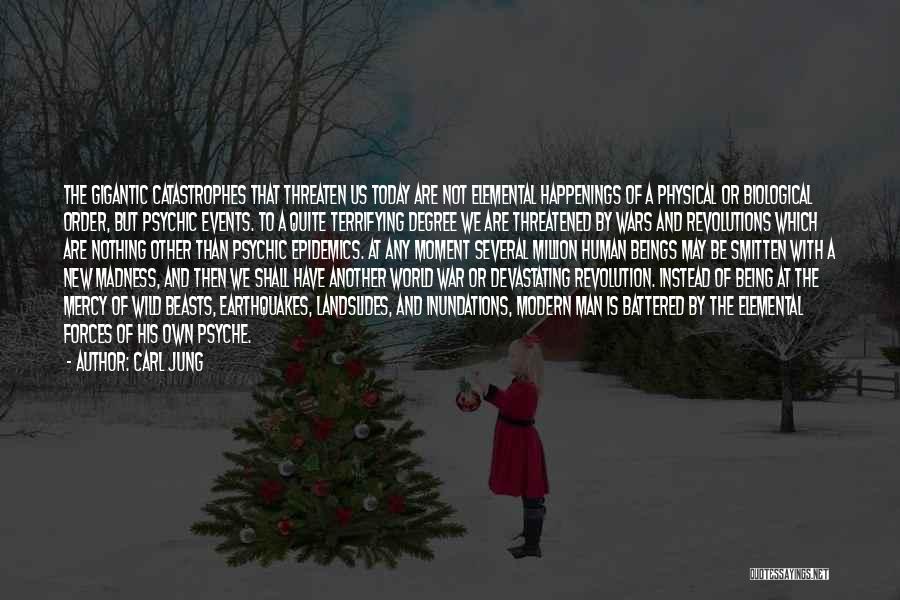 THE GIGANTIC CATASTROPHES THAT THREATEN US TODAY ARE NOT ELEMENTAL HAPPENINGS OF A PHYSICAL OR BIOLOGICAL ORDER, BUT PSYCHIC EVENTS. TO A QUITE TERRIFYING DEGREE WE ARE THREATENED BY WARS AND REVOLUTIONS WHICH ARE NOTHING OTHER THAN PSYCHIC EPIDEMICS. AT ANY MOMENT SEVERAL MILLION HUMAN BEINGS MAY BE SMITTEN WITH A NEW MADNESS, AND THEN WE SHALL HAVE ANOTHER WORLD WAR OR DEVASTATING REVOLUTION. INSTEAD OF BEING AT THE MERCY OF WILD BEASTS, EARTHQUAKES, LANDSLIDES, AND INUNDATIONS, MODERN MAN IS BATTERED BY THE ELEMENTAL FORCES OF HIS OWN PSYCHE.

- AUTHOR: CARL JUNG

QUOTESSAYINGS.NET